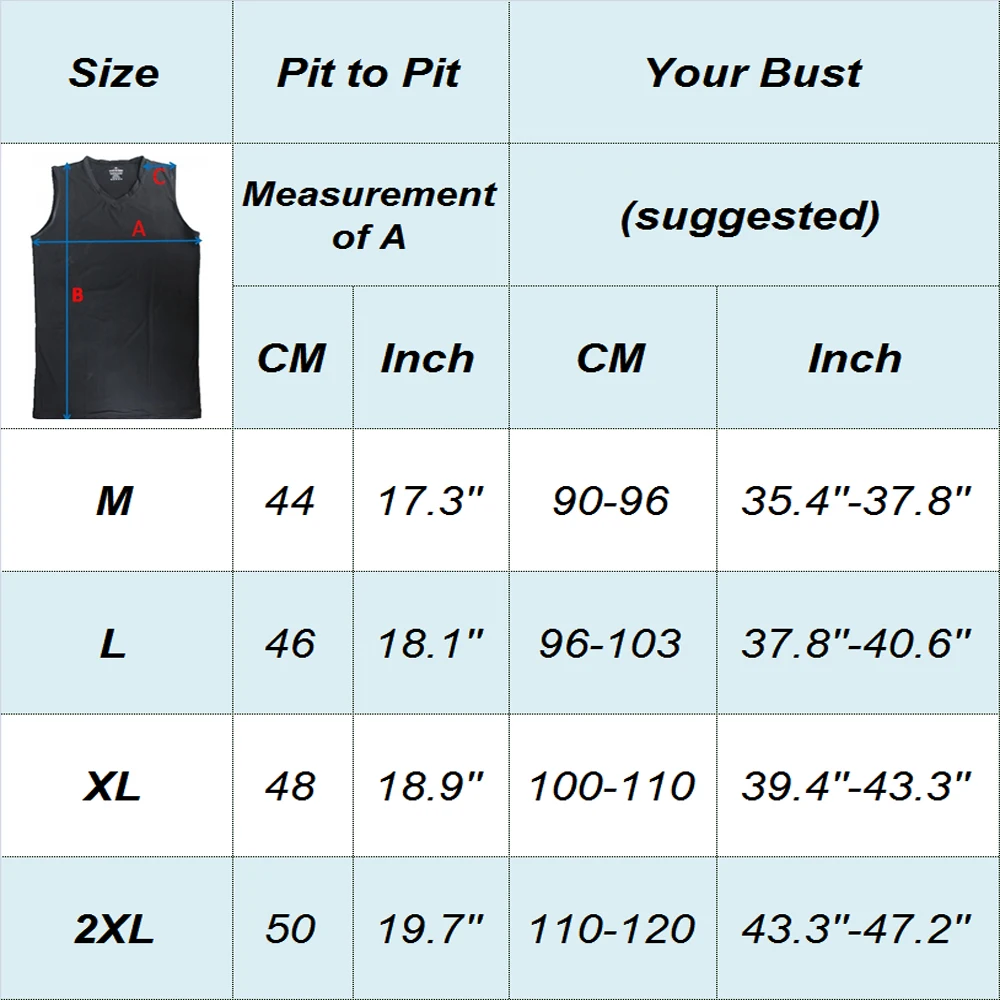 | Size | Pit to Pit | | Your Bust | |
|---|---|---|---|---|
| C A B | Measurement of A | | (suggested) | |
| | CM | Inch | CM | Inch |
| M | 44 | 17.3" | 90-96 | 35.4"-37.8" |
| L | 46 | 18.1" | 96-103 | 37.8"-40.6" |
| XL | 48 | 18.9" | 100-110 | 39.4"-43.3" |
| 2XL | 50 | 19.7" | 110-120 | 43.3"-47.2" |